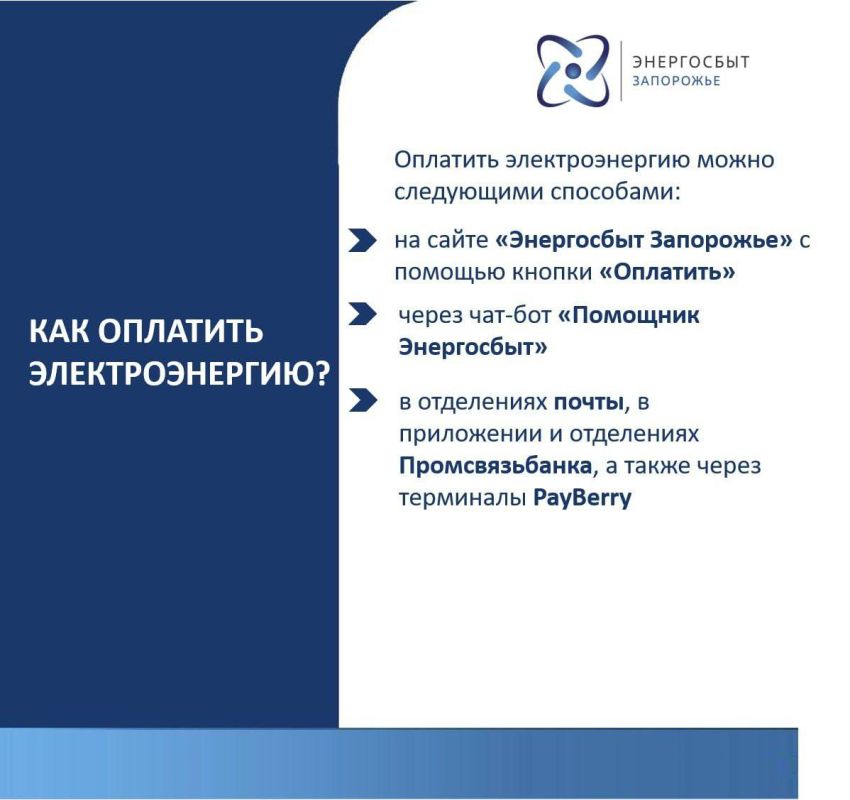 ЭНЕРГОСБЫТ
ЗАПОРОЖЬЕ

КАК ОПЛАТИТЬ ЭЛЕКТРОЭНЕРГИЮ?

Оплатить электроэнергию можно следующими способами:

на сайте «Энергосбыт Запорожье» с помощью кнопки «Оплатить»

через чат-бот «Помощник Энергосбыт»

в отделениях почты, в приложении и отделениях Промсвязьбанка, а также через терминалы PayBerry